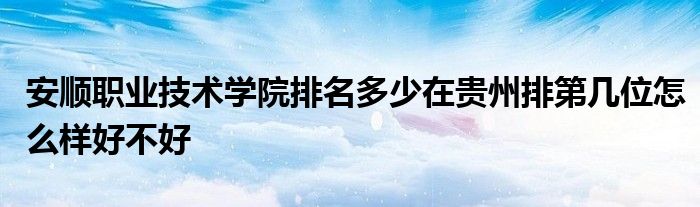 安顺职业技术学院排名多少在贵州排第几位怎么样好不好